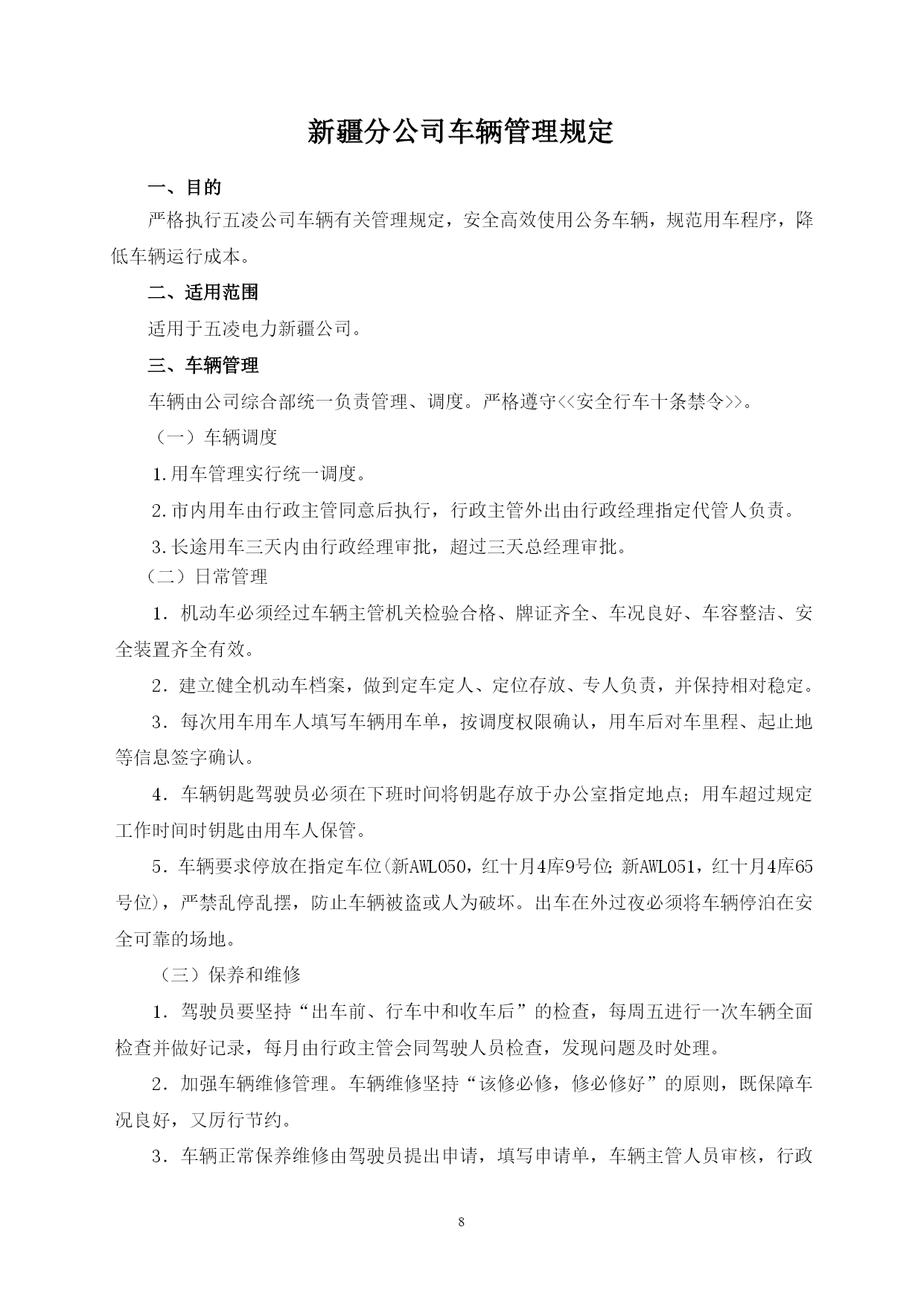 新疆分公司车辆管理规定

一、目的

严格执行五凌公司车辆有关管理规定，安全高效使用公务车辆，规范用车程序，降低车辆运行成本。

二、适用范围

适用于五凌电力新疆公司。

三、车辆管理

车辆由公司综合部统一负责管理、调度。严格遵守<<安全行车十条禁令>>。

（一）车辆调度

1.用车管理实行统一调度。

2.市内用车由行政主管同意后执行，行政主管外出由行政经理指定代管人负责。

3.长途用车三天内由行政经理审批，超过三天总经理审批。

（二）日常管理

1．机动车必须经过车辆主管机关检验合格、牌证齐全、车况良好、车容整洁、安全装置齐全有效。

2．建立健全机动车档案，做到定车定人、定位存放、专人负责，并保持相对稳定。

3．每次用车用车人填写车辆用车单，按调度权限确认，用车后对车里程、起止地等信息签字确认。

4．车辆钥匙驾驶员必须在下班时间将钥匙存放于办公室指定地点；用车超过规定工作时间时钥匙由用车人保管。

5．车辆要求停放在指定车位(新AWL050，红十月4库9号位;新AWL051，红十月4库65号位)，严禁乱停乱摆，防止车辆被盗或人为破坏。出车在外过夜必须将车辆停泊在安全可靠的场地。

（三）保养和维修

1．驾驶员要坚持“出车前、行车中和收车后”的检查，每周五进行一次车辆全面检查并做好记录，每月由行政主管会同驾驶人员检查，发现问题及时处理。

2．加强车辆维修管理。车辆维修坚持“该修必修，修必修好”的原则，既保障车况良好，又厉行节约。

3．车辆正常保养维修由驾驶员提出申请，填写申请单，车辆主管人员审核，行政

8